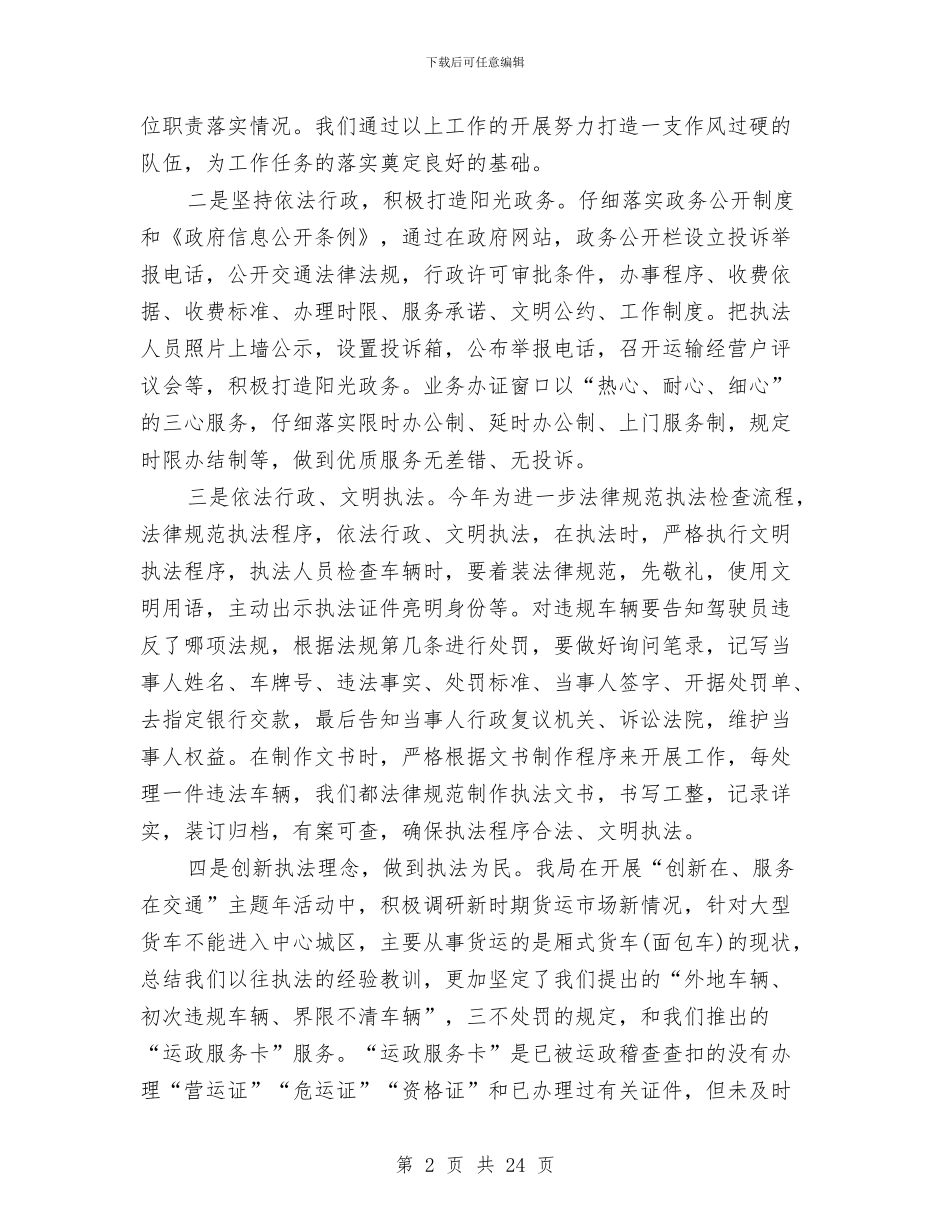 下载后可任意编辑

位职责落实情况。我们通过以上工作的开展努力打造一支作风过硬的队伍，为工作任务的落实奠定良好的基础。

二是坚持依法行政，积极打造阳光政务。仔细落实政务公开制度和《政府信息公开条例》，通过在政府网站，政务公开栏设立投诉举报电话，公开交通法律法规，行政许可审批条件，办事程序、收费依据、收费标准、办理时限、服务承诺、文明公约、工作制度。把执法人员照片上墙公示，设置投诉箱，公布举报电话，召开运输经营户评议会等，积极打造阳光政务。业务办证窗口以“热心、耐心、细心”的三心服务，仔细落实限时办公制、延时办公制、上门服务制，规定时限办结制等，做到优质服务无差错、无投诉。

三是依法行政、文明执法。今年为进一步法律规范执法检查流程，法律规范执法程序，依法行政、文明执法，在执法时，严格执行文明执法程序，执法人员检查车辆时，要着装法律规范，先敬礼，使用文明用语，主动出示执法证件亮明身份等。对违规车辆要告知驾驶员违反了哪项法规，根据法规第几条进行处罚，要做好询问笔录，记写当事人姓名、车牌号、违法事实、处罚标准、当事人签字、开据处罚单、去指定银行交款，最后告知当事人行政复议机关、诉讼法院，维护当事人权益。在制作文书时，严格根据文书制作程序来开展工作，每处理一件违法车辆，我们都法律规范制作执法文书，书写工整，记录详实，装订归档，有案可查，确保执法程序合法、文明执法。

四是创新执法理念，做到执法为民。我局在开展“创新在、服务在交通”主题年活动中，积极调研新时期货运市场新情况，针对大型货车不能进入中心城区，主要从事货运的是厢式货车(面包车)的现状，总结我们以往执法的经验教训，更加坚定了我们提出的“外地车辆、初次违规车辆、界限不清车辆”，三不处罚的规定，和我们推出的“运政服务卡”服务。“运政服务卡”是已被运政稽查查扣的没有办理“营运证”“危运证”“资格证”和已办理过有关证件，但未及时

第 2 页 共 24 页